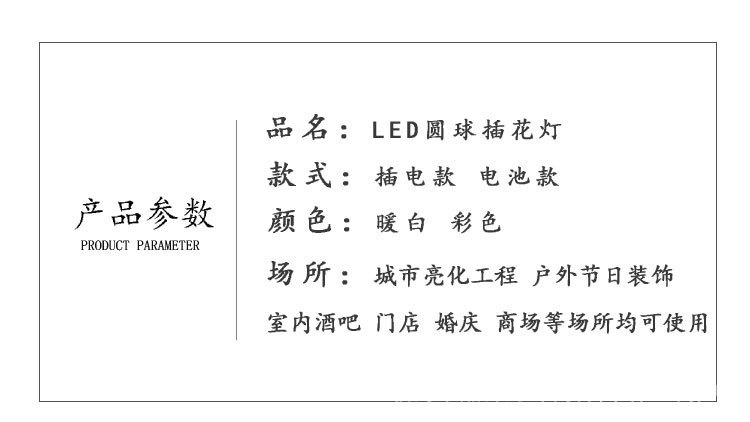 产品参数
PRODUCT PARAMETER

品名：LED圆球插花灯

款式：插电款 电池款

颜色：暖白 彩色

场所：城市亮化工程 户外节日装饰

室内酒吧 门店 婚庆 商场等场所均可使用